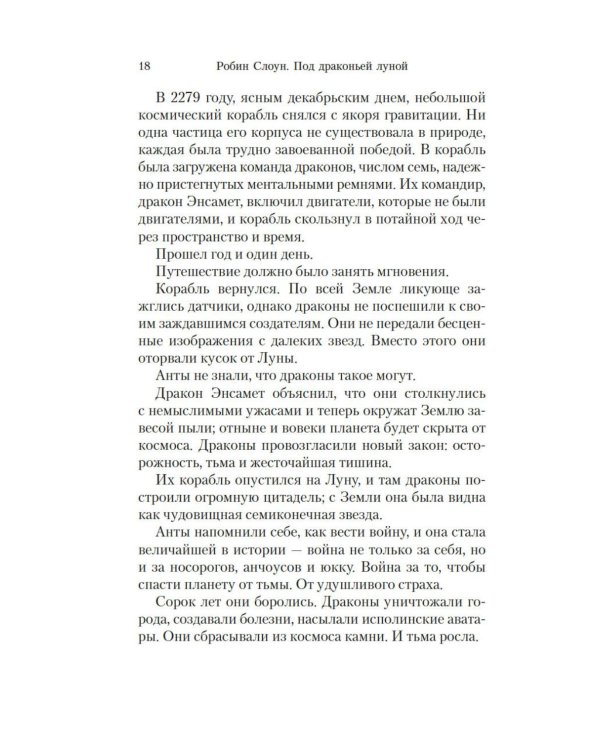 18 Робин Слоун. Под драконьей луной

В 2279 году, ясным декабрьским днем, небольшой космический корабль снялся с якоря гравитации. Ни одна частица его корпуса не существовала в природе, каждая была трудно завоеванной победой. В корабль была загружена команда драконов, числом семь, надежно пристегнутых ментальными ремнями. Их командир, дракон Энсамет, включил двигатели, которые не были двигателями, и корабль скользнул в потайной ход через пространство и время.

Прошел год и один день.

Путешествие должно было занять мгновения.

Корабль вернулся. По всей Земле ликующе зажглись датчики, однако драконы не поспешили к своим заждавшимся создателям. Они не передали бесценные изображения с далеких звезд. Вместо этого они оторвали кусок от Луны.

Анты не знали, что драконы такое могут.

Дракон Энсамет объяснил, что они столкнулись с немыслимыми ужасами и теперь окружат Землю завесой пыли; отныне и вовеки планета будет скрыта от космоса. Драконы провозгласили новый закон: осторожность, тьма и жесточайшая тишина.

Их корабль опустился на Луну, и там драконы построили огромную цитадель; с Земли она была видна как чудовищная семиконечная звезда.

Анты напомнили себе, как вести войну, и она стала величайшей в истории — война не только за себя, но и за носорогов, анчоусов и юкку. Война за то, чтобы спасти планету от тьмы. От удушливого страха.

Сорок лет они боролись. Драконы уничтожали города, создавали болезни, насылали исполинские аватары. Они сбрасывали из космоса камни. И тьма росла.